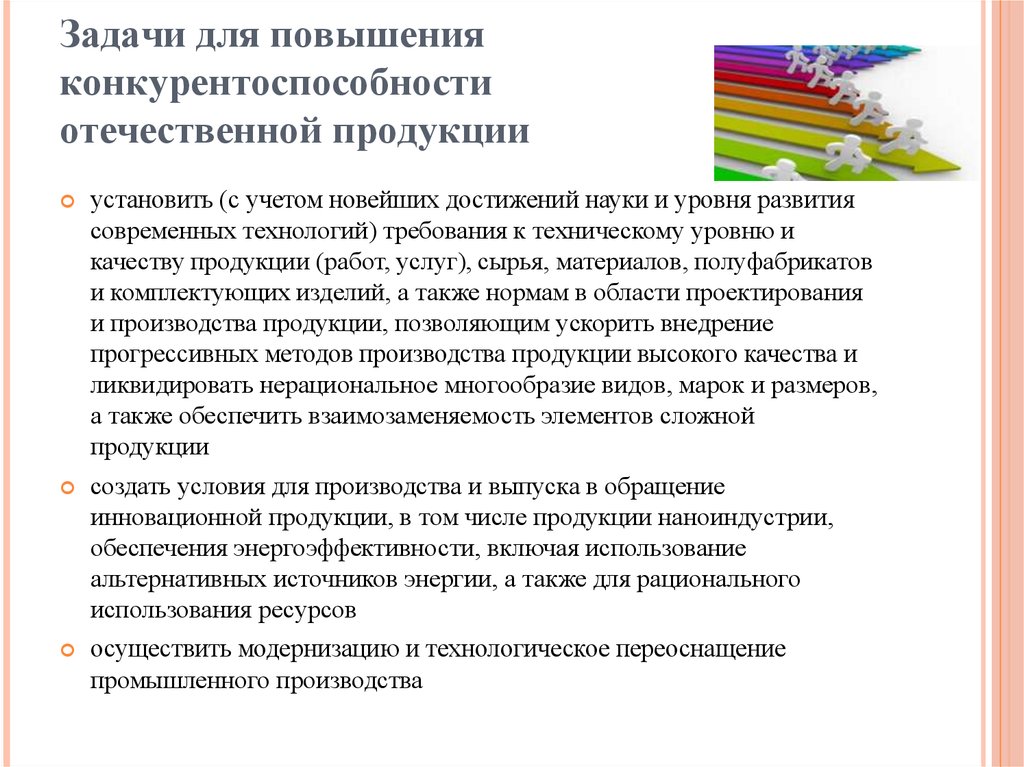 Задачи для повышения конкурентоспособности отечественной продукции

установить (с учетом новейших достижений науки и уровня развития современных технологий) требования к техническому уровню и качеству продукции (работ, услуг), сырья, материалов, полуфабрикатов и комплектующих изделий, а также нормам в области проектирования и производства продукции, позволяющим ускорить внедрение прогрессивных методов производства продукции высокого качества и ликвидировать нерациональное многообразие видов, марок и размеров, а также обеспечить взаимозаменяемость элементов сложной продукции

создать условия для производства и выпуска в обращение инновационной продукции, в том числе продукции наноиндустрии, обеспечения энергоэффективности, включая использование альтернативных источников энергии, а также для рационального использования ресурсов

осуществить модернизацию и технологическое переоснащение промышленного производства